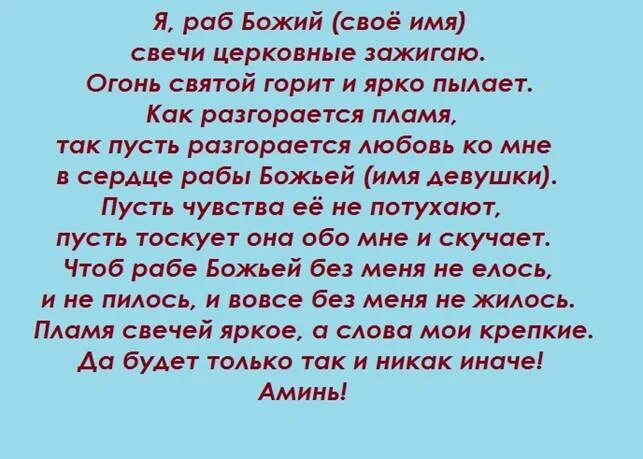 Я, раб Божий (своё имя)
свечи церковные зажигаю.
Огонь святой горит и ярко пылает.
Как разгорается пламя,
так пусть разгорается любовь ко мне
в сердце рабы Божьей (имя девушки).
Пусть чувства её не потухают,
пусть тоскует она обо мне и скучает.
Чтоб рабе Божьей без меня не елось,
и не пилось, и вовсе без меня не жилось.
Пламя свечей яркое, а слова мои крепкие.
Да будет только так и никак иначе!
Аминь!